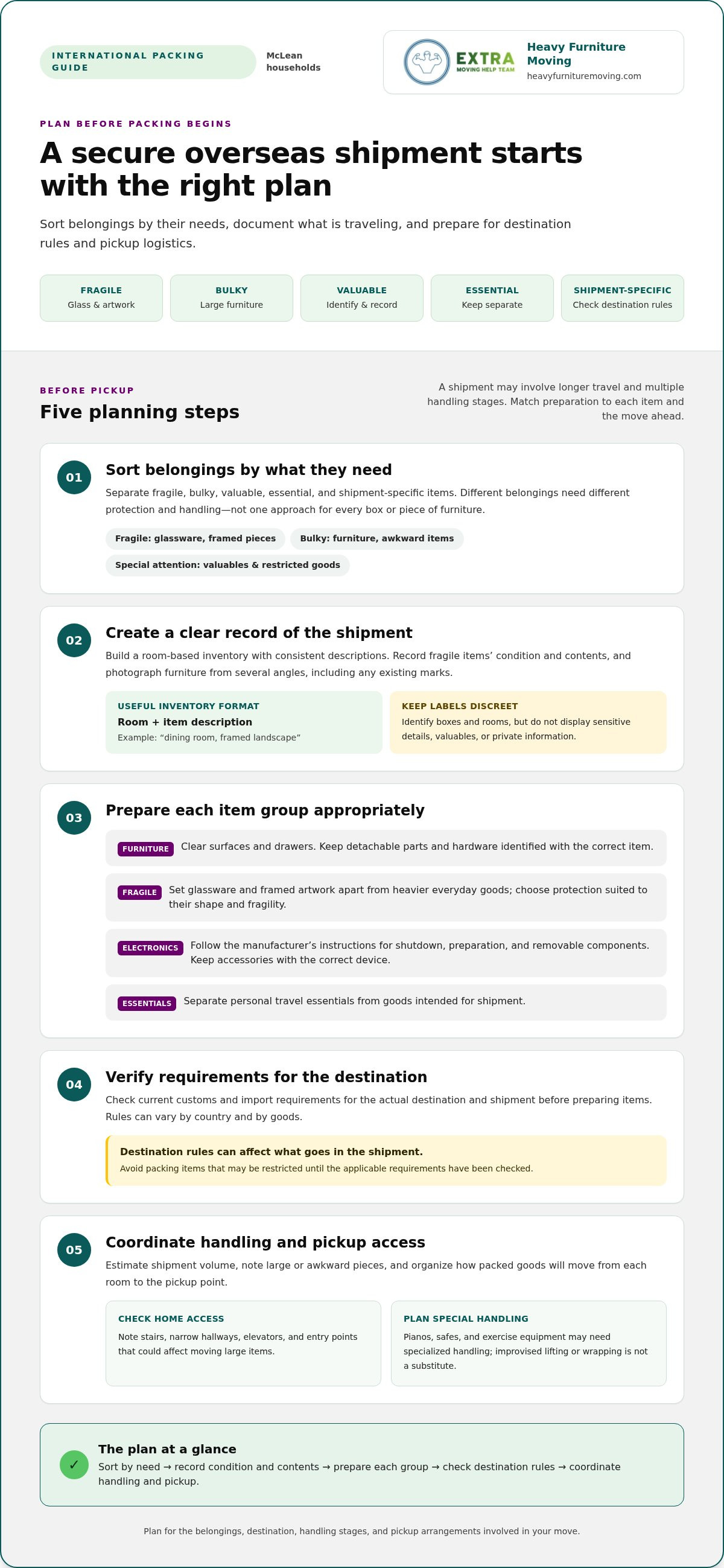 INTERNATIONAL PACKING GUIDE

McLean households

EXTRA
MOVING HELP TEAM

Heavy Furniture Moving
heavyfurnituremoving.com

PLAN BEFORE PACKING BEGINS

A secure overseas shipment starts with the right plan

Sort belongings by their needs, document what is traveling, and prepare for destination rules and pickup logistics.

FRAGILE
Glass & artwork

BULKY
Large furniture

VALUABLE
Identify & record

ESSENTIAL
Keep separate

SHIPMENT-SPECIFIC
Check destination rules

BEFORE PICKUP

Five planning steps

A shipment may involve longer travel and multiple handling stages. Match preparation to each item and the move ahead.

01

Sort belongings by what they need

Separate fragile, bulky, valuable, essential, and shipment-specific items. Different belongings need different protection and handling—not one approach for every box or piece of furniture.

Fragile: glassware, framed pieces

Bulky: furniture, awkward items

Special attention: valuables & restricted goods

02

Create a clear record of the shipment

Build a room-based inventory with consistent descriptions. Record fragile items' condition and contents, and photograph furniture from several angles, including any existing marks.

USEFUL INVENTORY FORMAT
Room + item description
Example: "dining room, framed landscape"

KEEP LABELS DISCREET
Identify boxes and rooms, but do not display sensitive details, valuables, or private information.

03

Prepare each item group appropriately

FURNITURE Clear surfaces and drawers. Keep detachable parts and hardware identified with the correct item.

FRAGILE Set glassware and framed artwork apart from heavier everyday goods; choose protection suited to their shape and fragility.

ELECTRONICS Follow the manufacturer's instructions for shutdown, preparation, and removable components. Keep accessories with the correct device.

ESSENTIALS Separate personal travel essentials from goods intended for shipment.

04

Verify requirements for the destination

Check current customs and import requirements for the actual destination and shipment before preparing items. Rules can vary by country and by goods.

Destination rules can affect what goes in the shipment.
Avoid packing items that may be restricted until the applicable requirements have been checked.

05

Coordinate handling and pickup access

Estimate shipment volume, note large or awkward pieces, and organize how packed goods will move from each room to the pickup point.

CHECK HOME ACCESS
Note stairs, narrow hallways, elevators, and entry points that could affect moving large items.

PLAN SPECIAL HANDLING
Pianos, safes, and exercise equipment may need specialized handling; improvised lifting or wrapping is not a substitute.

✓

The plan at a glance
Sort by need → record condition and contents → prepare each group → check destination rules → coordinate handling and pickup.

Plan for the belongings, destination, handling stages, and pickup arrangements involved in your move.